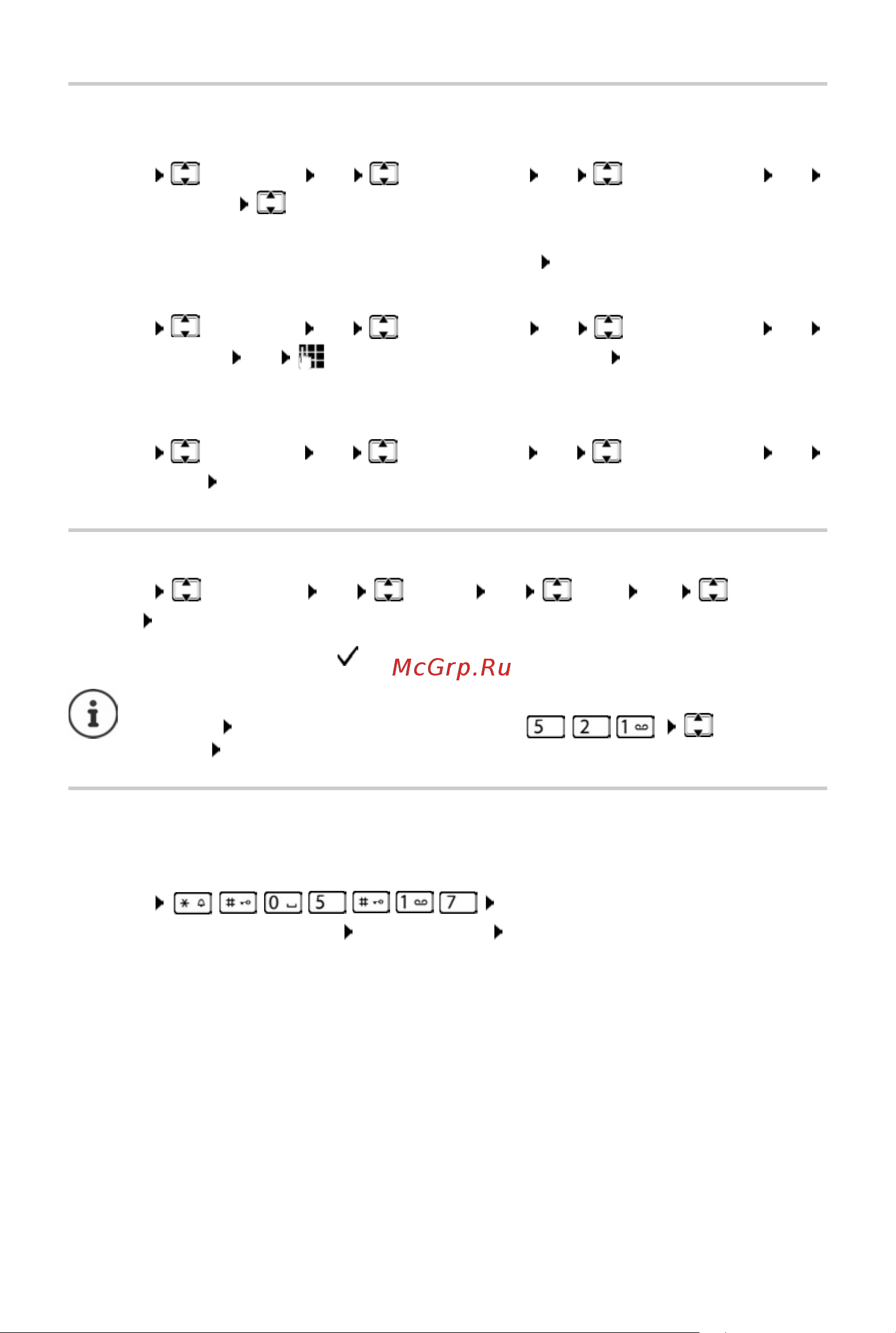 McGrp.Ru

5 2 1

* # 0 5 # 1 7